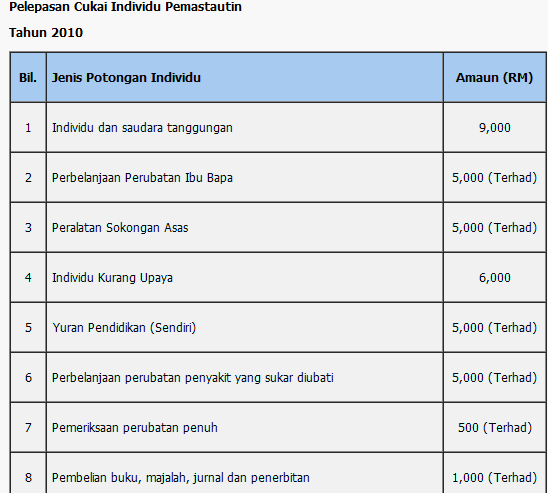 Pelepasan Cukai Individu Pemastautin

Tahun 2010

| Bil. | Jenis Potongan Individu | Amaun (RM) |
|---|---|---|
| 1 | Individu dan saudara tanggungan | 9,000 |
| 2 | Perbelanjaan Perubatan Ibu Bapa | 5,000 (Terhad) |
| 3 | Peralatan Sokongan Asas | 5,000 (Terhad) |
| 4 | Individu Kurang Upaya | 6,000 |
| 5 | Yuran Pendidikan (Sendiri) | 5,000 (Terhad) |
| 6 | Perbelanjaan perubatan penyakit yang sukar diubati | 5,000 (Terhad) |
| 7 | Pemeriksaan perubatan penuh | 500 (Terhad) |
| 8 | Pembelian buku, majalah, jurnal dan penerbitan | 1,000 (Terhad) |